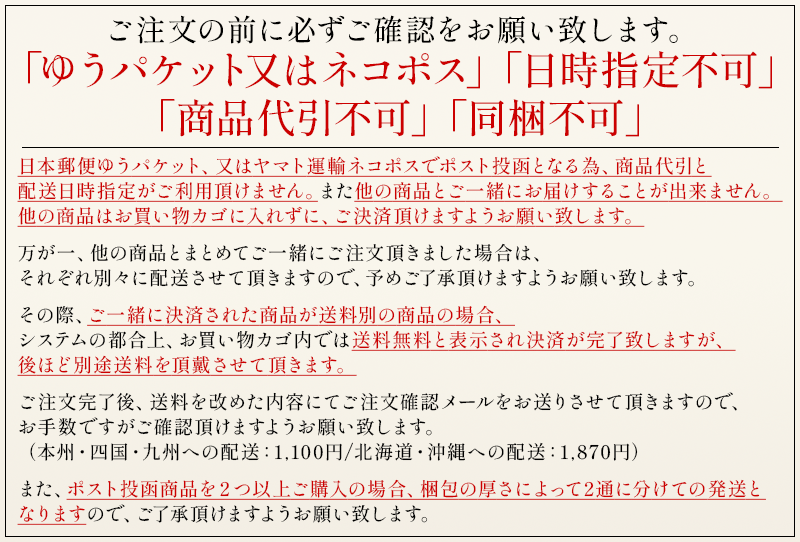 ご注文の前に必ずご確認をお願い致します。
「ゆうパケット又はネコポス」「日時指定不可」
「商品代引不可」「同梱不可」

日本郵便ゆうパケット、又はヤマト運輸ネコポスでポスト投函となる為、商品代引と配送日時指定がご利用頂けません。また他の商品とご一緒にお届けすることが出来ません。他の商品はお買い物カゴに入れずに、ご決済頂けますようお願い致します。

万が一、他の商品とまとめてご一緒にご注文頂きました場合は、それぞれ別々に配送させて頂きますので、予めご了承頂けますようお願い致します。

その際、ご一緒に決済された商品が送料別の商品の場合、システムの都合上、お買い物カゴ内では送料無料と表示され決済が完了致しますが、後ほど別途送料を頂戴させて頂きます。

ご注文完了後、送料を改めた内容にてご注文確認メールをお送りさせて頂きますので、お手数ですがご確認頂けますようお願い致します。
（本州・四国・九州への配送：1,100円/北海道・沖縄への配送：1,870円）

また、ポスト投函商品を2つ以上ご購入の場合、梱包の厚さによって2通に分けての発送となりますので、ご了承頂けますようお願い致します。